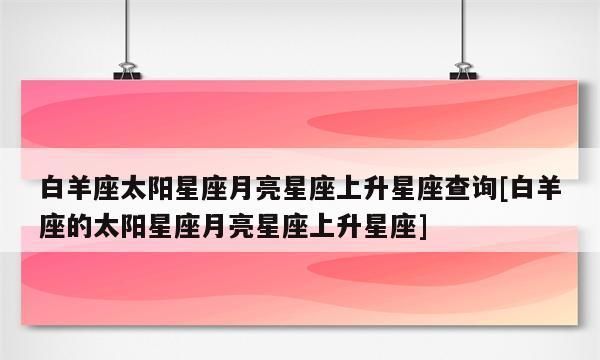 白羊座太阳星座月亮星座上升星座查询[白羊座的太阳星座月亮星座上升星座]